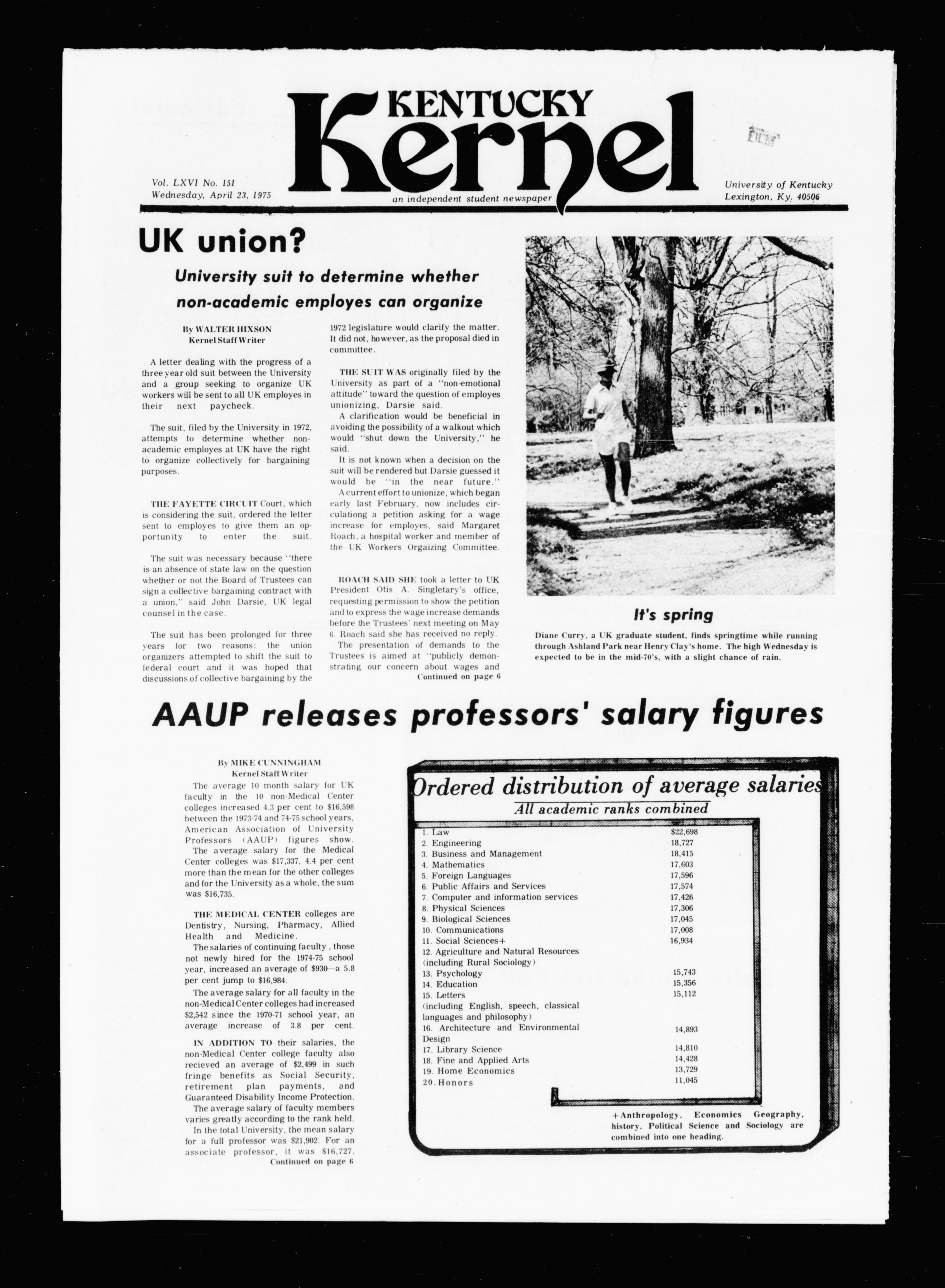 KENTUCKY Kernel

Vol. LXVI No. 151
Wednesday, April 23, 1975

an independent student newspaper

University of Kentucky
Lexington, Ky. 40506

UK union?

University suit to determine whether non-academic employes can organize

By WALTER HIXSON
Kernel Staff Writer

A letter dealing with the progress of a three year old suit between the University and a group seeking to organize UK workers will be sent to all UK employes in their next paycheck.

The suit, filed by the University in 1972, attempts to determine whether non-academic employes at UK have the right to organize collectively for bargaining purposes.

THE FAYETTE CIRCUIT Court, which is considering the suit, ordered the letter sent to employes to give them an opportunity to enter the suit.

The suit was necessary because "there is an absence of state law on the question whether or not the Board of Trustees can sign a collective bargaining contract with a union," said John Darsie, UK legal counsel in the case.

The suit has been prolonged for three years for two reasons: the union organizers attempted to shift the suit to federal court and it was hoped that discussions of collective bargaining by the 1972 legislature would clarify the matter. It did not, however, as the proposal died in committee.

THE SUIT WAS originally filed by the University as part of a "non-emotional attitude" toward the question of employes unionizing, Darsie said.

A clarification would be beneficial in avoiding the possibility of a walkout which would "shut down the University," he said.

It is not known when a decision on the suit will be rendered but Darsie guessed it would be "in the near future."

A current effort to unionize, which began early last February, now includes circulationg a petition asking for a wage increase for employes, said Margaret Roach, a hospital worker and member of the UK Workers Orgaizing Committee.

ROACH SAID SHE took a letter to UK President Otis A. Singletary's office, requesting permission to show the petition and to express the wage increase demands before the Trustees' next meeting on May 6. Roach said she has received no reply.

The presentation of demands to the Trustees is aimed at "publicly demonstrating our concern about wages and
Continued on page 6

It's spring

Diane Curry, a UK graduate student, finds springtime while running through Ashland Park near Henry Clay's home. The high Wednesday is expected to be in the mid-70's, with a slight chance of rain.

AAUP releases professors' salary figures

By MIKE CUNNINGHAM
Kernel Staff Writer

The average 10 month salary for UK faculty in the 10 non-Medical Center colleges increased 4.3 per cent to $16,598 between the 1973-74 and 74-75 school years, American Association of University Professors (AAUP) figures show.

The average salary for the Medical Center colleges was $17,337, 4.4 per cent more than the mean for the other colleges and for the University as a whole, the sum was $16,735.

THE MEDICAL CENTER colleges are Dentistry, Nursing, Pharmacy, Allied Health and Medicine.

The salaries of continuing faculty, those not newly hired for the 1974-75 school year, increased an average of $930—a 5.8 per cent jump to $16,984.

The average salary for all faculty in the non-Medical Center colleges had increased $2,542 since the 1970-71 school year, an average increase of 3.8 per cent.

IN ADDITION TO their salaries, the non-Medical Center college faculty also recieved an average of $2,499 in such fringe benefits as Social Security, retirement plan payments, and Guaranteed Disability Income Protection.

The average salary of faculty members varies greatly according to the rank held.

In the total University, the mean salary for a full professor was $21,902. For an associate professor, it was $16,727.
Continued on page 6

Ordered distribution of average salaries
All academic ranks combined

| | |
|---|---|
| 1. Law | $22,698 |
| 2. Engineering | 18,727 |
| 3. Business and Management | 18,415 |
| 4. Mathematics | 17,603 |
| 5. Foreign Languages | 17,596 |
| 6. Public Affairs and Services | 17,574 |
| 7. Computer and information services | 17,426 |
| 8. Physical Sciences | 17,306 |
| 9. Biological Sciences | 17,045 |
| 10. Communications | 17,008 |
| 11. Social Sciences+ | 16,934 |
| 12. Agriculture and Natural Resources (including Rural Sociology) | |
| 13. Psychology | 15,743 |
| 14. Education | 15,356 |
| 15. Letters (including English, speech, classical languages and philosophy) | 15,112 |
| 16. Architecture and Environmental Design | 14,893 |
| 17. Library Science | 14,810 |
| 18. Fine and Applied Arts | 14,428 |
| 19. Home Economics | 13,729 |
| 20. Honors | 11,045 |

+Anthropology, Economics Geography, history, Political Science and Sociology are combined into one heading.